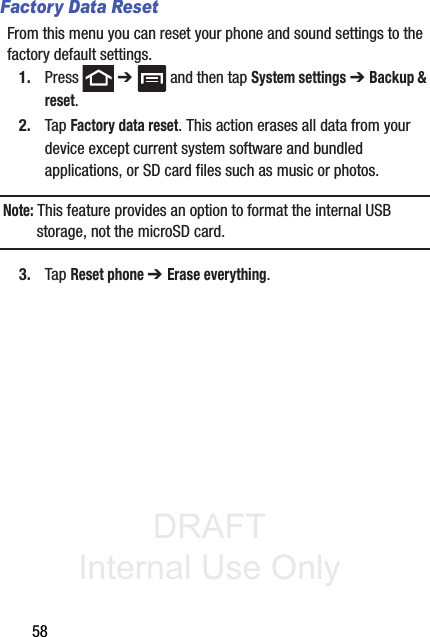 Factory Data Reset

From this menu you can reset your phone and sound settings to the factory default settings.

1. Press ➔ and then tap System settings ➔ Backup & reset.

2. Tap Factory data reset. This action erases all data from your device except current system software and bundled applications, or SD card files such as music or photos.

Note: This feature provides an option to format the internal USB storage, not the microSD card.

3. Tap Reset phone ➔ Erase everything.

DRAFT
Internal Use Only

58